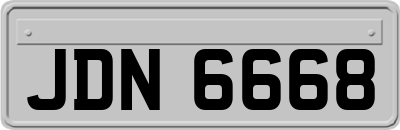 JDN 6668